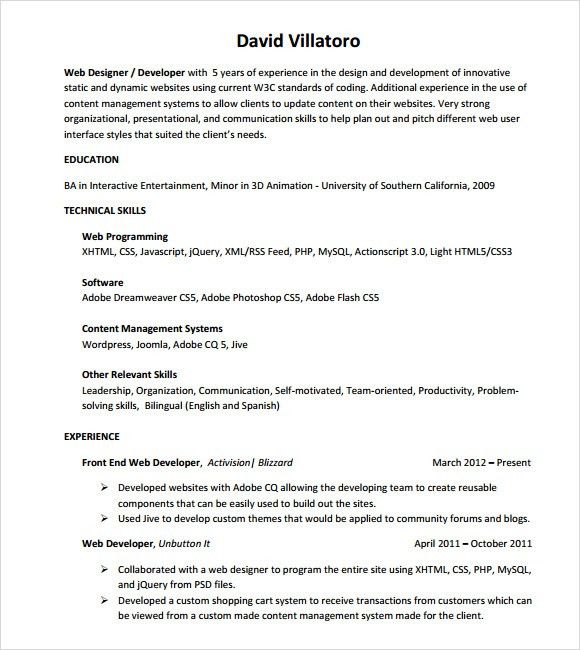 David Villatoro

Web Designer / Developer with 5 years of experience in the design and development of innovative static and dynamic websites using current W3C standards of coding. Additional experience in the use of content management systems to allow clients to update content on their websites. Very strong organizational, presentational, and communication skills to help plan out and pitch different web user interface styles that suited the client's needs.

EDUCATION

BA in Interactive Entertainment, Minor in 3D Animation - University of Southern California, 2009

TECHNICAL SKILLS

Web Programming
XHTML, CSS, Javascript, jQuery, XML/RSS Feed, PHP, MySQL, Actionscript 3.0, Light HTML5/CSS3

Software
Adobe Dreamweaver CS5, Adobe Photoshop CS5, Adobe Flash CS5

Content Management Systems
Wordpress, Joomla, Adobe CQ 5, Jive

Other Relevant Skills
Leadership, Organization, Communication, Self-motivated, Team-oriented, Productivity, Problem-solving skills, Bilingual (English and Spanish)

EXPERIENCE

Front End Web Developer, Activision| Blizzard March 2012 – Present

➢ Developed websites with Adobe CQ allowing the developing team to create reusable components that can be easily used to build out the sites.
➢ Used Jive to develop custom themes that would be applied to community forums and blogs.

Web Developer, Unbutton It April 2011 – October 2011

➢ Collaborated with a web designer to program the entire site using XHTML, CSS, PHP, MySQL, and jQuery from PSD files.
➢ Developed a custom shopping cart system to receive transactions from customers which can be viewed from a custom made content management system made for the client.